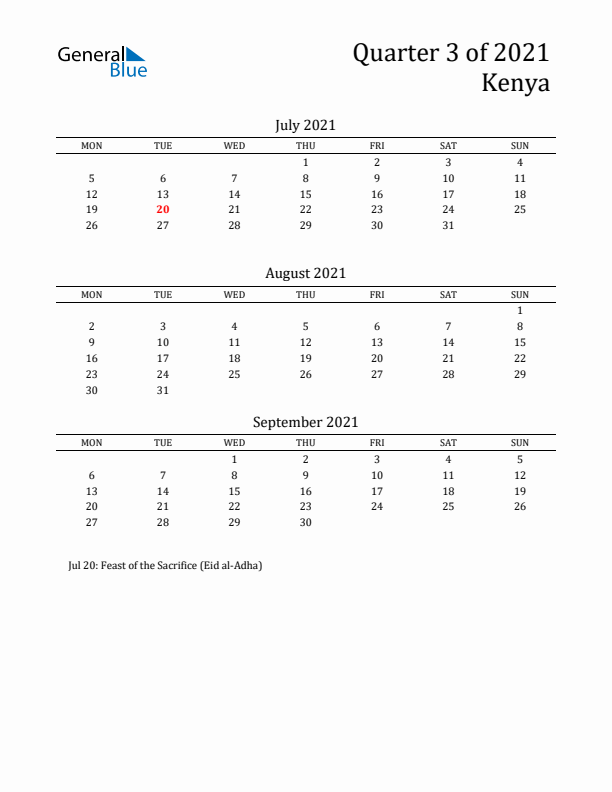 General Blue

Quarter 3 of 2021
Kenya

July 2021

| MON | TUE | WED | THU | FRI | SAT | SUN |
|---|---|---|---|---|---|---|
| | | | 1 | 2 | 3 | 4 |
| 5 | 6 | 7 | 8 | 9 | 10 | 11 |
| 12 | 13 | 14 | 15 | 16 | 17 | 18 |
| 19 | 20 | 21 | 22 | 23 | 24 | 25 |
| 26 | 27 | 28 | 29 | 30 | 31 | |

August 2021

| MON | TUE | WED | THU | FRI | SAT | SUN |
|---|---|---|---|---|---|---|
| | | | | | | 1 |
| 2 | 3 | 4 | 5 | 6 | 7 | 8 |
| 9 | 10 | 11 | 12 | 13 | 14 | 15 |
| 16 | 17 | 18 | 19 | 20 | 21 | 22 |
| 23 | 24 | 25 | 26 | 27 | 28 | 29 |
| 30 | 31 | | | | | |

September 2021

| MON | TUE | WED | THU | FRI | SAT | SUN |
|---|---|---|---|---|---|---|
| | | 1 | 2 | 3 | 4 | 5 |
| 6 | 7 | 8 | 9 | 10 | 11 | 12 |
| 13 | 14 | 15 | 16 | 17 | 18 | 19 |
| 20 | 21 | 22 | 23 | 24 | 25 | 26 |
| 27 | 28 | 29 | 30 | | | |

Jul 20: Feast of the Sacrifice (Eid al-Adha)